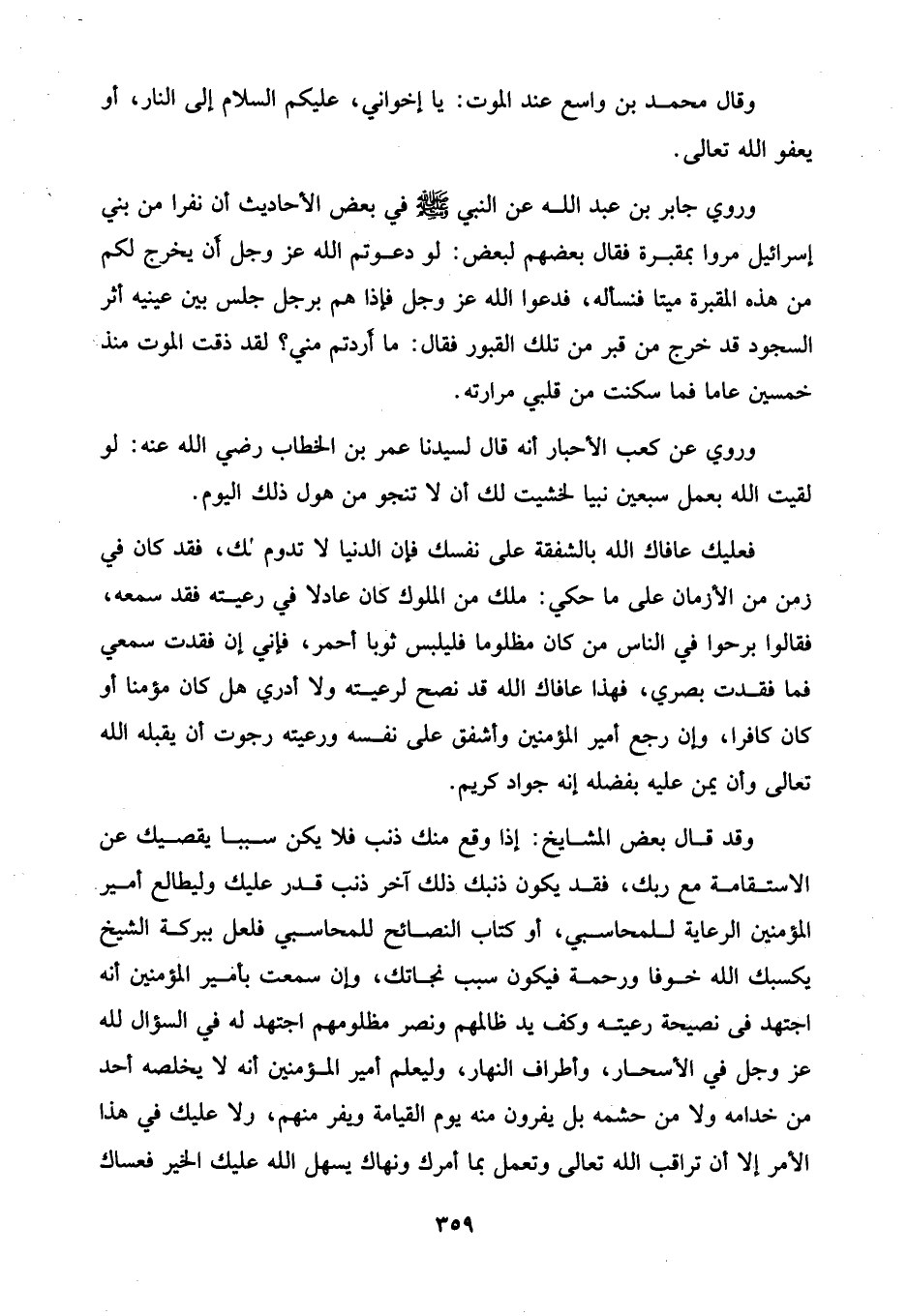 وقال محمد بن واسع عند الموت: يا إخواني، عليكم السلام إلى النار، أو يعفو الله تعالى.

وروي جابر بن عبد الله عن النبي ﷺ في بعض الأحاديث أن نفرا من بني إسرائيل مروا بمقبرة فقال بعضهم لبعض: لو دعوتم الله عز وجل أن يخرج لكم من هذه المقبرة ميتا فنسأله، فدعوا الله عز وجل فإذا هم برجل جلس بين عينيه أثر السجود قد خرج من قبر من تلك القبور فقال: ما أردتم مني؟ لقد ذقت الموت منذ خمسين عاما فما سكنت من قلبي مرارته.

وروي عن كعب الأحبار أنه قال لسيدنا عمر بن الخطاب رضي الله عنه: لو لقيت الله بعمل سبعين نبيا لخشيت لك أن لا تنجو من هول ذلك اليوم.

فعليك عافاك الله بالشفقة على نفسك فإن الدنيا لا تدوم لك، فقد كان في زمن من الأزمان على ما حكي: ملك من الملوك كان عادلا في رعيته فقد سمعه، فقالوا برحوا في الناس من كان مظلوما فليلبس ثوبا أحمر، فإني إن فقدت سمعي فما فقدت بصري، فهذا عافاك الله قد نصح لرعيته ولا أدري هل كان مؤمنا أو كان كافرا، وإن رجع أمير المؤمنين وأشفق على نفسه ورعيته رجوت أن يقبله الله تعالى وأن يمن عليه بفضله إنه جواد كريم.

وقد قال بعض المشايخ: إذا وقع منك ذنب فلا يكن سببا يقصيك عن الاستقامة مع ربك، فقد يكون ذنبك ذلك آخر ذنب قدر عليك وليطالع أمير المؤمنين الرعاية للمحاسبي، أو كتاب النصائح للمحاسبي فلعل ببركة الشيخ يكسبك الله خوفا ورحمة فيكون سبب نجاتك، وإن سمعت بأمير المؤمنين أنه اجتهد فى نصيحة رعيته وكف يد ظالمهم ونصر مظلومهم اجتهد له في السؤال لله عز وجل في الأسحار، وأطراف النهار، وليعلم أمير المؤمنين أنه لا يخلصه أحد من خدامه ولا من حشمه بل يفرون منه يوم القيامة ويفر منهم، ولا عليك في هذا الأمر إلا أن تراقب الله تعالى وتعمل بما أمرك ونهاك يسهل الله عليك الخير فعساك

٣٥٩